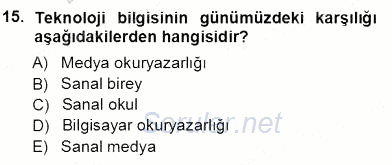 15. Teknoloji bilgisinin günümüzdeki karşılığı aşağıdakilerden hangisidir?

A) Medya okuryazarlığı
B) Sanal birey
C) Sanal okul
D) Bilgisayar okuryazarlığı
E) Sanal medya

Sorular.net